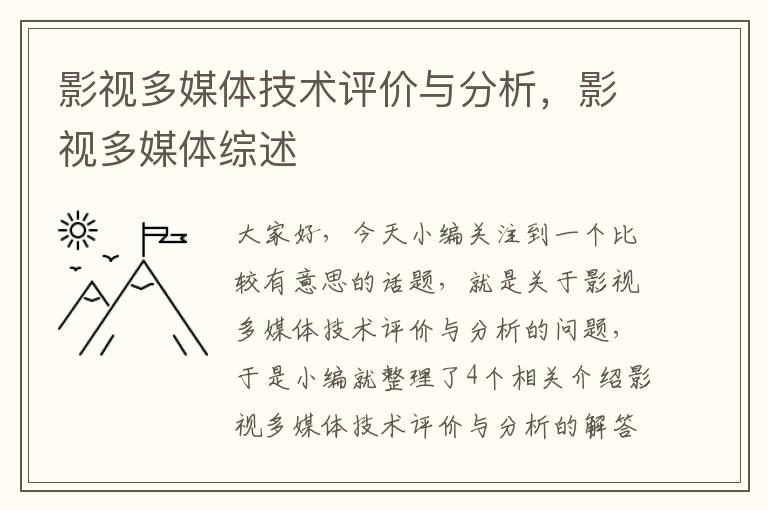 影视多媒体技术评价与分析，影视多媒体综述

大家好，今天小编关注到一个比较有意思的话题，就是关于影视多媒体技术评价与分析的问题，于是小编就整理了4个相关介绍影视多媒体技术评价与分析的解答